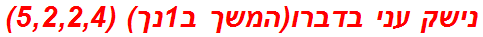 נישק עני בדברו(המשך ב1נך) (5,2,2,4)